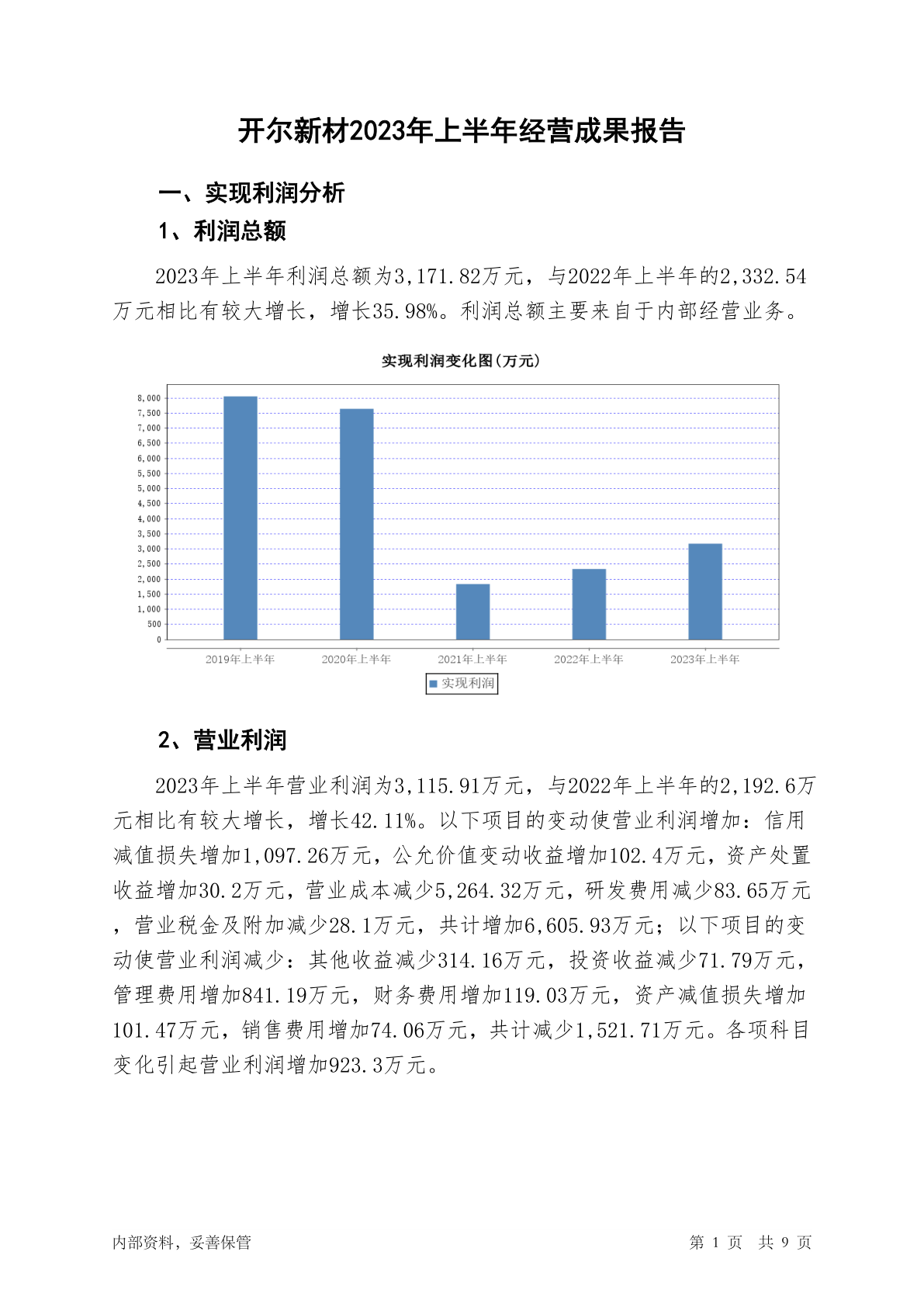 开尔新材2023年上半年经营成果报告

一、实现利润分析

1、利润总额

2023年上半年利润总额为3,171.82万元，与2022年上半年的2,332.54万元相比有较大增长，增长35.98%。利润总额主要来自于内部经营业务。

实现利润变化图(万元)

8,000
7,500
7,000
6,500
6,000
5,500
5,000
4,500
4,000
3,500
3,000
2,500
2,000
1,500
1,000
500
0

2019年上半年 2020年上半年 2021年上半年 2022年上半年 2023年上半年

实现利润

2、营业利润

2023年上半年营业利润为3,115.91万元，与2022年上半年的2,192.6万元相比有较大增长，增长42.11%。以下项目的变动使营业利润增加：信用减值损失增加1,097.26万元，公允价值变动收益增加102.4万元，资产处置收益增加30.2万元，营业成本减少5,264.32万元，研发费用减少83.65万元，营业税金及附加减少28.1万元，共计增加6,605.93万元；以下项目的变动使营业利润减少：其他收益减少314.16万元，投资收益减少71.79万元，管理费用增加841.19万元，财务费用增加119.03万元，资产减值损失增加101.47万元，销售费用增加74.06万元，共计减少1,521.71万元。各项科目变化引起营业利润增加923.3万元。

内部资料，妥善保管

第 1 页 共 9 页